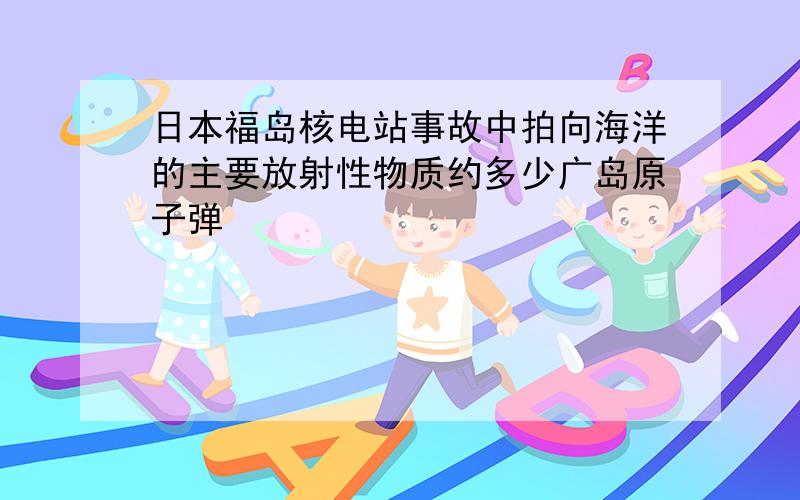 日本福岛核电站事故中拍向海洋的主要放射性物质约多少广岛原子弹